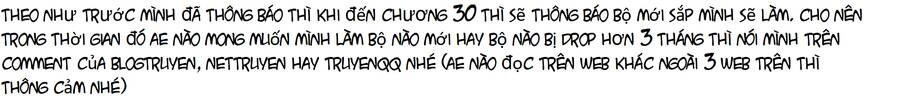 THEO NHƯ TRƯỚC MÌNH ĐÃ THÔNG BÁO THÌ KHI ĐẾN CHƯƠNG 30 THÌ SẼ THÔNG BÁO BỘ MỚI SẮP MÌNH SẼ LÀM. CHO NÊN TRONG THỜI GIAN ĐÓ AE NÀO MONG MUỐN MÌNH LÀM BỘ NÀO MỚI HAY BỘ NÀO BỊ DROP HƠN 3 THÁNG THÌ NÓI MÌNH TRÊN COMMENT CỦA BLOGTRUYEN, NETTRUYEN HAY TRUYENQQ NHÉ (AE NÀO ĐỌC TRÊN WEB KHÁC NGOÀI 3 WEB TRÊN THÌ THÔNG CẢM NHÉ)